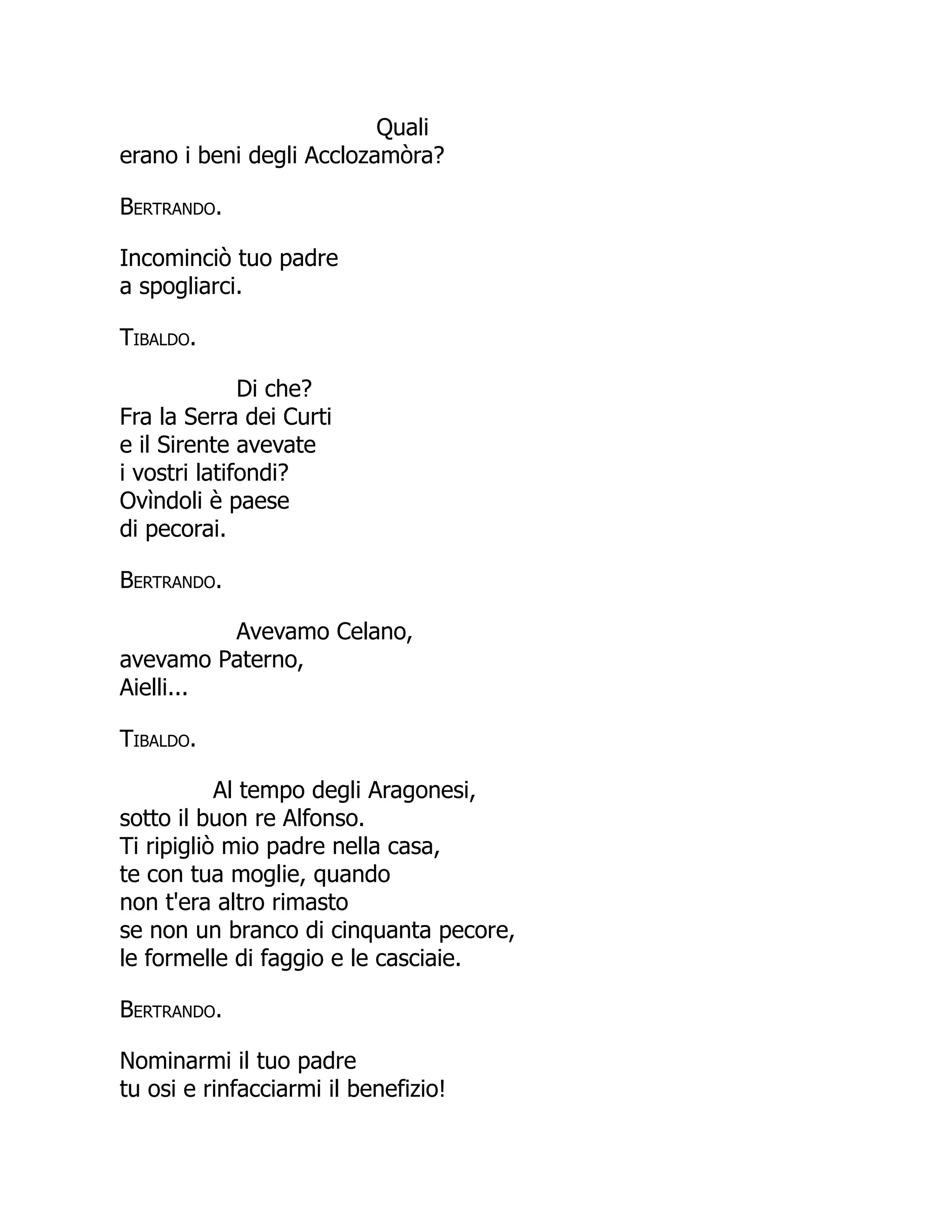 Quali
erano i beni degli Acclozamòra?

BERTRANDO.

Incominciò tuo padre
a spogliarci.

TIBALDO.

Di che?
Fra la Serra dei Curti
e il Sirente avevate
i vostri latifondi?
Ovìndoli è paese
di pecorai.

BERTRANDO.

Avevamo Celano,
avevamo Paterno,
Aielli...

TIBALDO.

Al tempo degli Aragonesi,
sotto il buon re Alfonso.
Ti ripigliò mio padre nella casa,
te con tua moglie, quando
non t'era altro rimasto
se non un branco di cinquanta pecore,
le formelle di faggio e le casciaie.

BERTRANDO.

Nominarmi il tuo padre
tu osi e rinfacciarmi il benefizio!